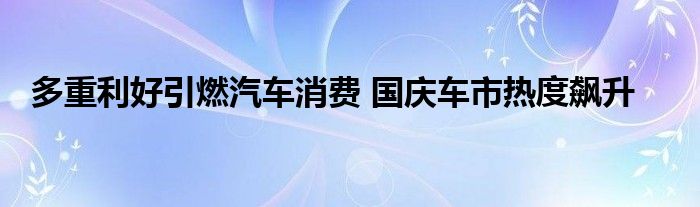 多重利好引燃汽车消费 国庆车市热度飙升